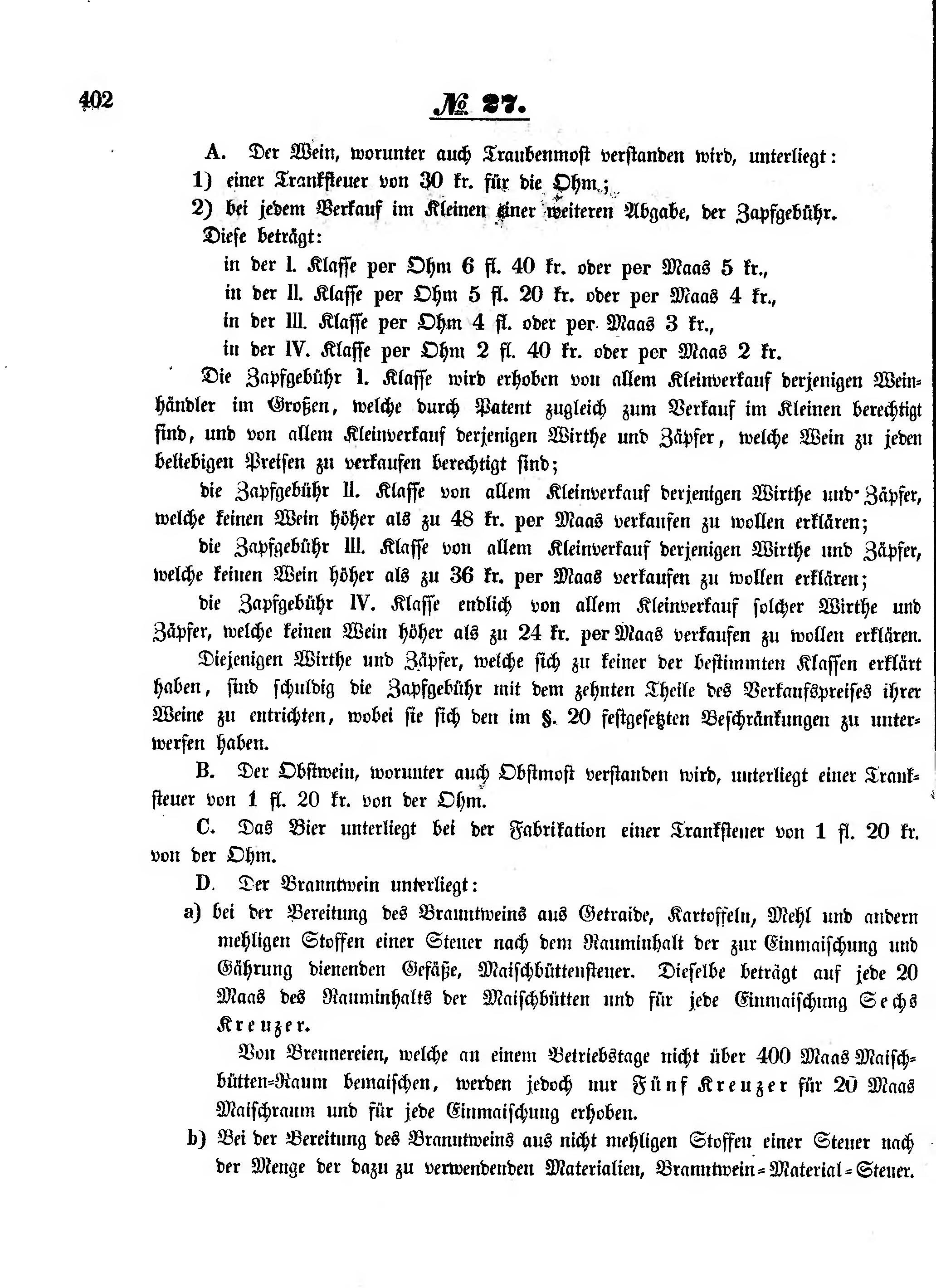 402 № 27.

A. Der Wein, worunter auch Traubenmost verstanden wird, unterliegt:

1) einer Tranksteuer von 30 kr. für die Ohm;

2) bei jedem Verkauf im Kleinen einer weiteren Abgabe, der Zapfgebühr. Diese beträgt:

in der I. Klasse per Ohm 6 fl. 40 kr. oder per Maas 5 kr.,
in der II. Klasse per Ohm 5 fl. 20 kr. oder per Maas 4 kr.,
in der III. Klasse per Ohm 4 fl. oder per Maas 3 kr.,
in der IV. Klasse per Ohm 2 fl. 40 kr. oder per Maas 2 kr.

Die Zapfgebühr I. Klasse wird erhoben von allem Kleinverkauf derjenigen Weinhändler im Großen, welche durch Patent zugleich zum Verkauf im Kleinen berechtigt sind, und von allem Kleinverkauf derjenigen Wirthe und Zäpfer, welche Wein zu jeden beliebigen Preisen zu verkaufen berechtigt sind;

die Zapfgebühr II. Klasse von allem Kleinverkauf derjenigen Wirthe und Zäpfer, welche keinen Wein höher als zu 48 kr. per Maas verkaufen zu wollen erklären;

die Zapfgebühr III. Klasse von allem Kleinverkauf derjenigen Wirthe und Zäpfer, welche keinen Wein höher als zu 36 kr. per Maas verkaufen zu wollen erklären;

die Zapfgebühr IV. Klasse endlich von allem Kleinverkauf solcher Wirthe und Zäpfer, welche keinen Wein höher als zu 24 kr. per Maas verkaufen zu wollen erklären.

Diejenigen Wirthe und Zäpfer, welche sich zu keiner der bestimmten Klassen erklärt haben, sind schuldig die Zapfgebühr mit dem zehnten Theile des Verkaufspreises ihrer Weine zu entrichten, wobei sie sich den im §. 20 festgesetzten Beschränkungen zu unterwerfen haben.

B. Der Obstwein, worunter auch Obstmost verstanden wird, unterliegt einer Tranksteuer von 1 fl. 20 kr. von der Ohm.

C. Das Bier unterliegt bei der Fabrikation einer Tranksteuer von 1 fl. 20 kr. von der Ohm.

D. Der Branntwein unterliegt:

a) bei der Bereitung des Branntweins aus Getraide, Kartoffeln, Mehl und andern mehligen Stoffen einer Steuer nach dem Rauminhalt der zur Einmaischung und Gährung dienenden Gefäße, Maischbüttensteuer. Dieselbe beträgt auf jede 20 Maas des Rauminhalts der Maischbütten und für jede Einmaischung Sechs Kreuzer.

Von Brennereien, welche an einem Betriebstage nicht über 400 Maas Maischbütten-Raum bemaischen, werden jedoch nur Fünf Kreuzer für 20 Maas Maischraum und für jede Einmaischung erhoben.

b) Bei der Bereitung des Branntweins aus nicht mehligen Stoffen einer Steuer nach der Menge der dazu zu verwendenden Materialien, Branntwein-Material-Steuer.